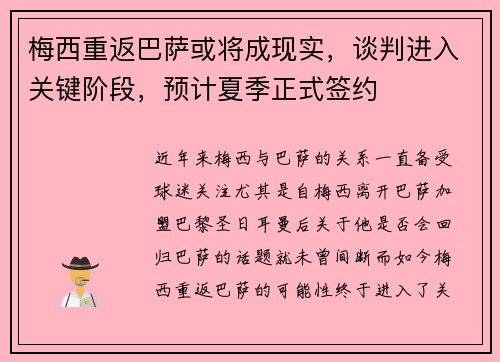 梅西重返巴萨或将成现实，谈判进入关键阶段，预计夏季正式签约

近年来梅西与巴萨的关系一直备受球迷关注尤其是自梅西离开巴萨加盟巴黎圣日耳曼后关于他是否会回归巴萨的话题就未曾间断而如今梅西重返巴萨的可能性终于进入了关